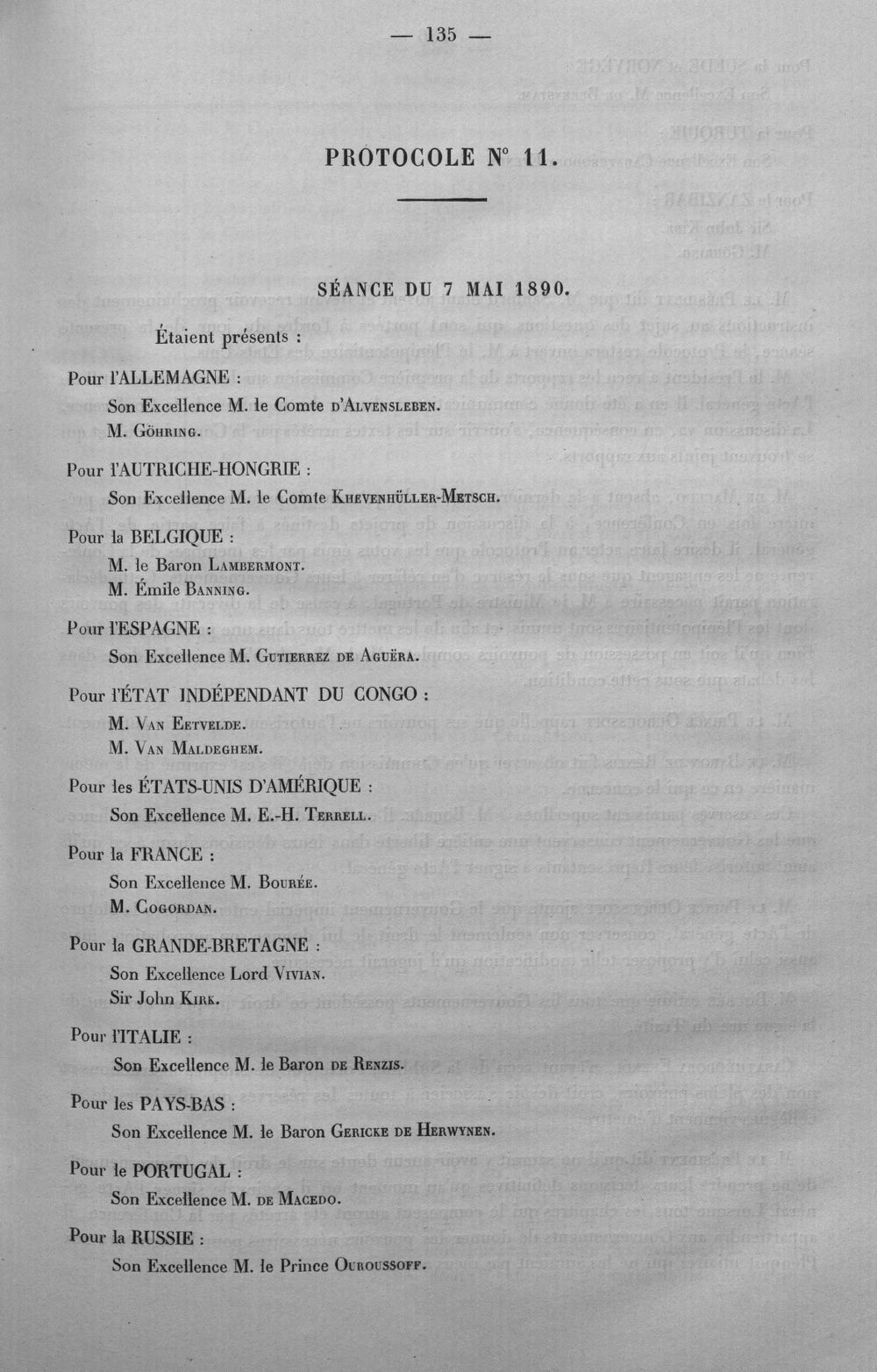 — 135 —

PROTOCOLE N° 11.

SÉANCE DU 7 MAI 1890.

Étaient présents :

Pour l'ALLEMAGNE :

Son Excellence M. le Comte d'Alvensleben.

M. Göhring.

Pour l'AUTRICHE-HONGRIE :

Son Excellence M. le Comte Khevenhüller-Metsch.

Pour la BELGIQUE :

M. le Baron Lambermont.

M. Émile Banning.

Pour l'ESPAGNE :

Son Excellence M. Gutierrez de Aguëra.

Pour l'ÉTAT INDÉPENDANT DU CONGO :

M. Van Eetvelde.

M. Van Maldeghem.

Pour les ÉTATS-UNIS D'AMÉRIQUE :

Son Excellence M. E.-H. Terrell.

Pour la FRANCE :

Son Excellence M. Bourée.

M. Cogordan.

Pour la GRANDE-BRETAGNE :

Son Excellence Lord Vivian.

Sir John Kirk.

Pour l'ITALIE :

Son Excellence M. le Baron de Renzis.

Pour les PAYS-BAS :

Son Excellence M. le Baron Gericke de Herwynen.

Pour le PORTUGAL :

Son Excellence M. de Macedo.

Pour la RUSSIE :

Son Excellence M. le Prince Ouroussoff.